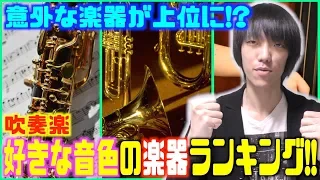 意外な楽器が上位に!?

吹奏楽

好きな音色の楽器ランキング!!